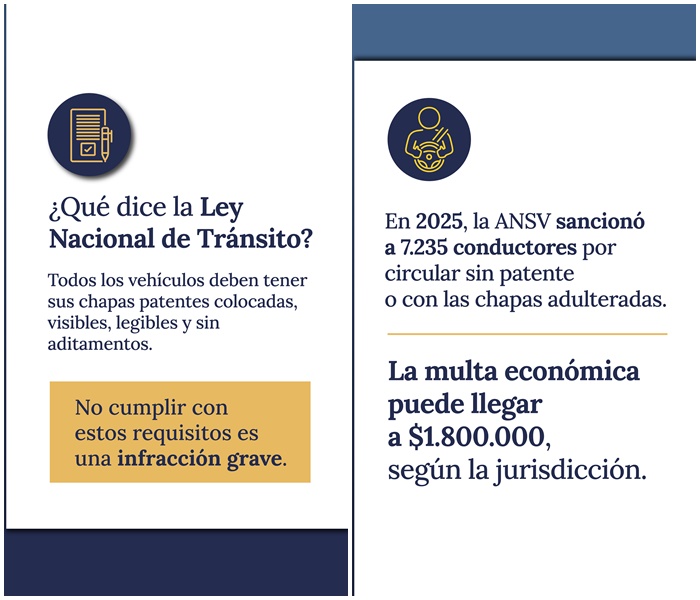 ¿Qué dice la Ley Nacional de Tránsito?

Todos los vehículos deben tener sus chapas patentes colocadas, visibles, legibles y sin aditamentos.

No cumplir con estos requisitos es una infracción grave.

En 2025, la ANSV sancionó a 7.235 conductores por circular sin patente o con las chapas adulteradas.

La multa económica puede llegar a $1.800.000, según la jurisdicción.